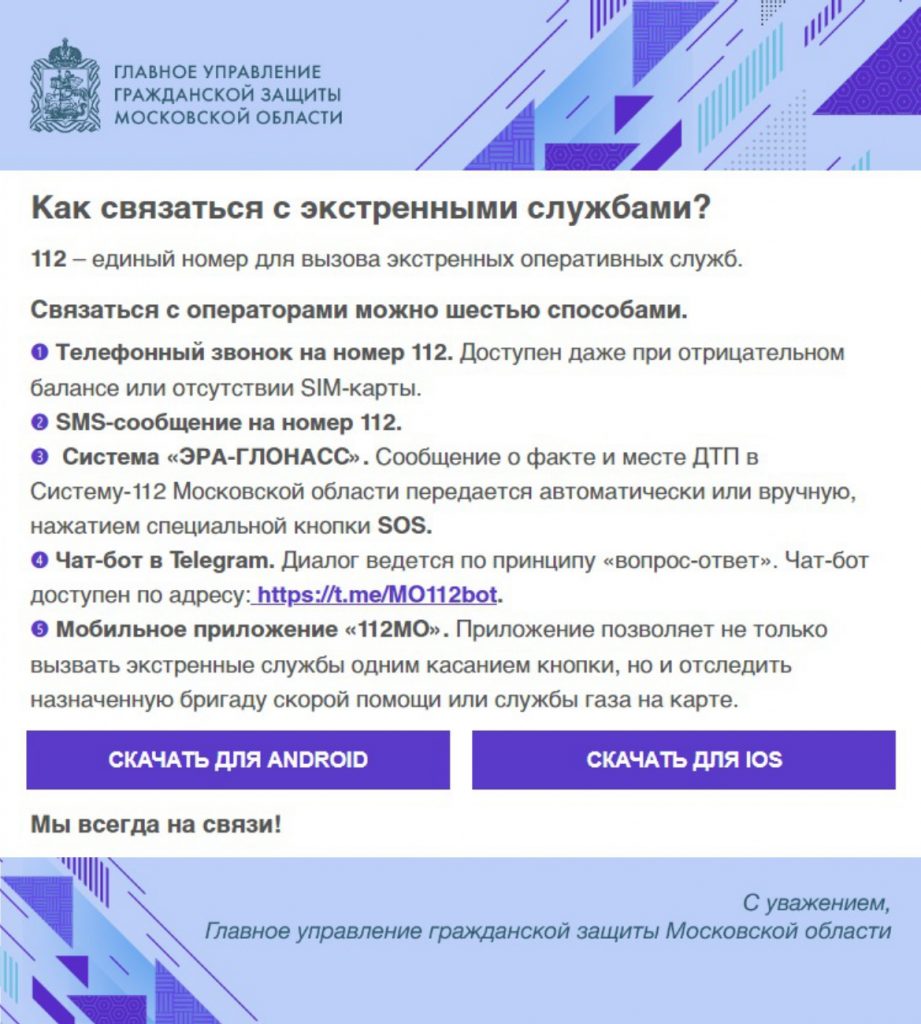 ГЛАВНОЕ УПРАВЛЕНИЕ ГРАЖДАНСКОЙ ЗАЩИТЫ МОСКОВСКОЙ ОБЛАСТИ

Как связаться с экстренными службами?

112 – единый номер для вызова экстренных оперативных служб.

Связаться с операторами можно шестью способами.

❶ Телефонный звонок на номер 112. Доступен даже при отрицательном балансе или отсутствии SIM-карты.
❷ SMS-сообщение на номер 112.
❸ Система «ЭРА-ГЛОНАСС». Сообщение о факте и месте ДТП в Систему-112 Московской области передается автоматически или вручную, нажатием специальной кнопки SOS.
❹ Чат-бот в Telegram. Диалог ведется по принципу «вопрос-ответ». Чат-бот доступен по адресу: https://t.me/MO112bot.
❺ Мобильное приложение «112МО». Приложение позволяет не только вызвать экстренные службы одним касанием кнопки, но и отследить назначенную бригаду скорой помощи или службы газа на карте.

СКАЧАТЬ ДЛЯ ANDROID

СКАЧАТЬ ДЛЯ IOS

Мы всегда на связи!

С уважением,
Главное управление гражданской защиты Московской области